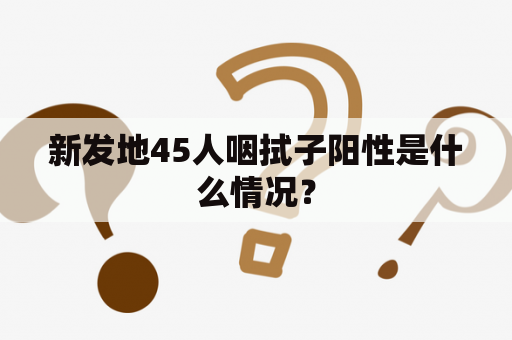 新发地45人咽拭子阳性是什么情况?